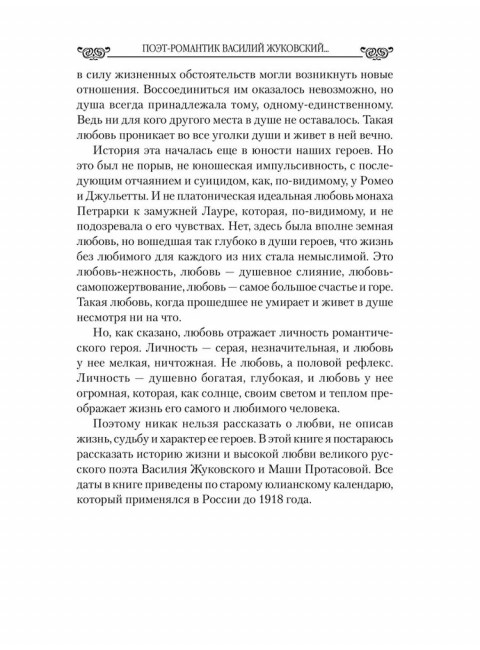 ПОЭТ-РОМАНТИК ВАСИЛИЙ ЖУКОВСКИЙ...

в силу жизненных обстоятельств могли возникнуть новые отношения. Воссоединиться им оказалось невозможно, но душа всегда принадлежала тому, одному-единственному. Ведь ни для кого другого места в душе не оставалось. Такая любовь проникает во все уголки души и живет в ней вечно.

История эта началась еще в юности наших героев. Но это был не порыв, не юношеская импульсивность, с последующим отчаянием и суицидом, как, по-видимому, у Ромео и Джульетты. И не платоническая идеальная любовь монаха Петрарки к замужней Лауре, которая, по-видимому, и не подозревала о его чувствах. Нет, здесь была вполне земная любовь, но вошедшая так глубоко в души героев, что жизнь без любимого для каждого из них стала немыслимой. Это любовь-нежность, любовь — душевное слияние, любовь-самопожертвование, любовь — самое большое счастье и горе. Такая любовь, когда прошедшее не умирает и живет в душе несмотря ни на что.

Но, как сказано, любовь отражает личность романтического героя. Личность — серая, незначительная, и любовь у нее мелкая, ничтожная. Не любовь, а половой рефлекс. Личность — душевно богатая, глубокая, и любовь у нее огромная, которая, как солнце, своим светом и теплом преображает жизнь его самого и любимого человека.

Поэтому никак нельзя рассказать о любви, не описав жизнь, судьбу и характер ее героев. В этой книге я постараюсь рассказать историю жизни и высокой любви великого русского поэта Василия Жуковского и Маши Протасовой. Все даты в книге приведены по старому юлианскому календарю, который применялся в России до 1918 года.